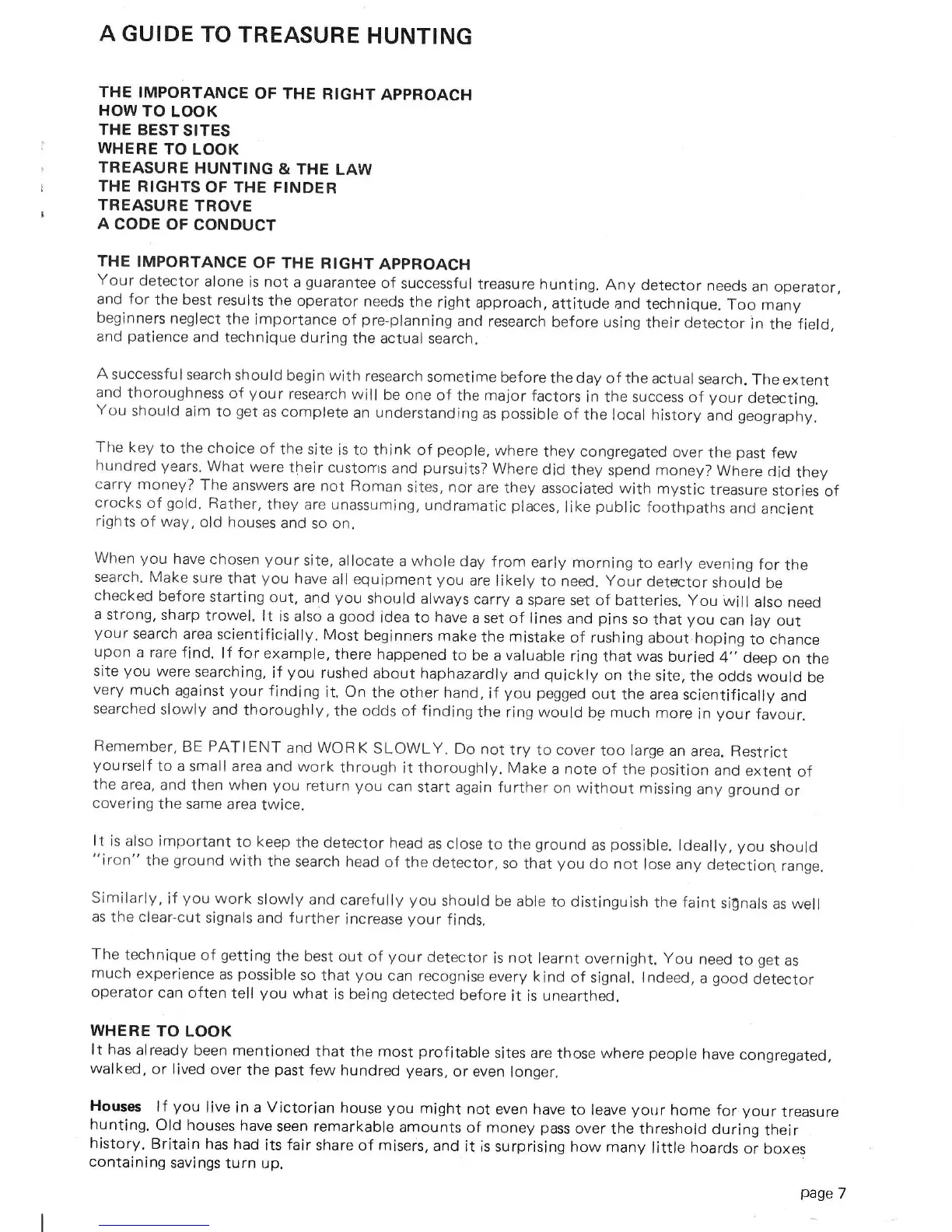 A GUIDE TO TREASURE HUNTING

THE IMPORTANCE OF THE RIGHT APPROACH
HOW TO LOOK
THE BEST SITES
WHERE TO LOOK
TREASURE HUNTING & THE LAW
THE RIGHTS OF THE FINDER
TREASURE TROVE
A CODE OF CONDUCT

THE IMPORTANCE OF THE RIGHT APPROACH
Your detector alone is not a guarantee of successful treasure hunting. Any detector needs an operator, and for the best results the operator needs the right approach, attitude and technique. Too many beginners neglect the importance of pre-planning and research before using their detector in the field, and patience and technique during the actual search.

A successful search should begin with research sometime before the day of the actual search. The extent and thoroughness of your research will be one of the major factors in the success of your detecting. You should aim to get as complete an understanding as possible of the local history and geography.

The key to the choice of the site is to think of people, where they congregated over the past few hundred years. What were their customs and pursuits? Where did they spend money? Where did they carry money? The answers are not Roman sites, nor are they associated with mystic treasure stories of crocks of gold. Rather, they are unassuming, undramatic places, like public foothpaths and ancient rights of way, old houses and so on.

When you have chosen your site, allocate a whole day from early morning to early evening for the search. Make sure that you have all equipment you are likely to need. Your detector should be checked before starting out, and you should always carry a spare set of batteries. You will also need a strong, sharp trowel. It is also a good idea to have a set of lines and pins so that you can lay out your search area scientificially. Most beginners make the mistake of rushing about hoping to chance upon a rare find. If for example, there happened to be a valuable ring that was buried 4" deep on the site you were searching, if you rushed about haphazardly and quickly on the site, the odds would be very much against your finding it. On the other hand, if you pegged out the area scientifically and searched slowly and thoroughly, the odds of finding the ring would be much more in your favour.

Remember, BE PATIENT and WORK SLOWLY. Do not try to cover too large an area. Restrict yourself to a small area and work through it thoroughly. Make a note of the position and extent of the area, and then when you return you can start again further on without missing any ground or covering the same area twice.

It is also important to keep the detector head as close to the ground as possible. Ideally, you should "iron" the ground with the search head of the detector, so that you do not lose any detection range.

Similarly, if you work slowly and carefully you should be able to distinguish the faint signals as well as the clear-cut signals and further increase your finds.

The technique of getting the best out of your detector is not learnt overnight. You need to get as much experience as possible so that you can recognise every kind of signal. Indeed, a good detector operator can often tell you what is being detected before it is unearthed.

WHERE TO LOOK
It has already been mentioned that the most profitable sites are those where people have congregated, walked, or lived over the past few hundred years, or even longer.

Houses If you live in a Victorian house you might not even have to leave your home for your treasure hunting. Old houses have seen remarkable amounts of money pass over the threshold during their history. Britain has had its fair share of misers, and it is surprising how many little hoards or boxes containing savings turn up.

page 7